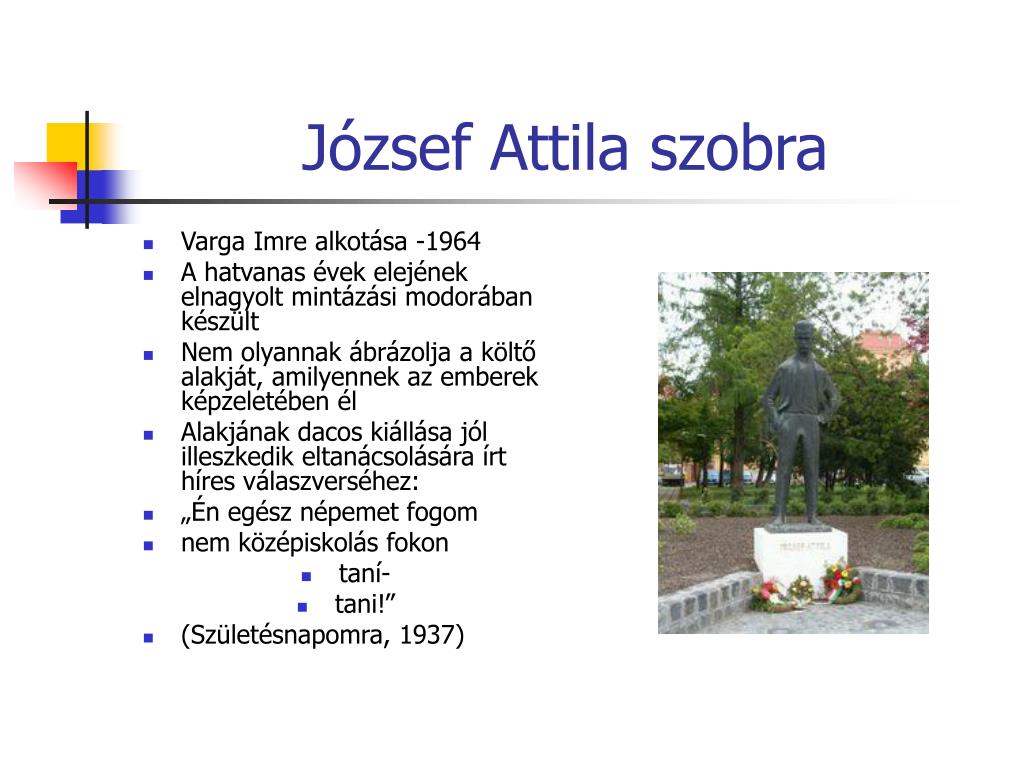 József Attila szobra

- Varga Imre alkotása -1964
- A hatvanas évek elejének elnagyolt mintázási modorában készült
- Nem olyannak ábrázolja a költő alakját, amilyennek az emberek képzeletében él
- Alakjának dacos kiállása jól illeszkedik eltanácsolására írt híres válaszverséhez:
- „Én egész népemet fogom
- nem középiskolás fokon
  - taní-
  - tani!”
- (Születésnapomra, 1937)

JÓZSEF ATTILA